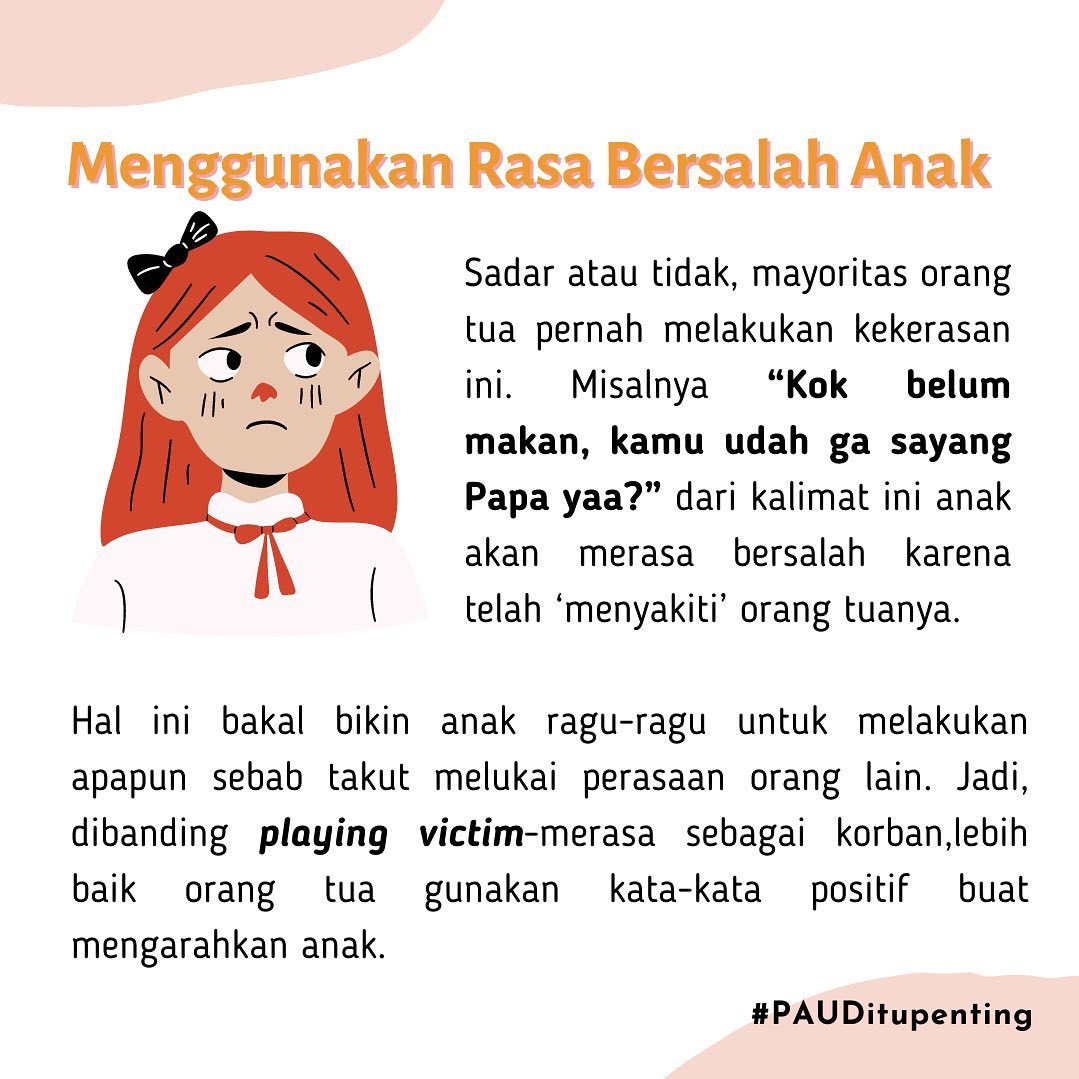 Menggunakan Rasa Bersalah Anak

Sadar atau tidak, mayoritas orang tua pernah melakukan kekerasan ini. Misalnya "Kok belum makan, kamu udah ga sayang Papa yaa?" dari kalimat ini anak akan merasa bersalah karena telah 'menyakiti' orang tuanya.

Hal ini bakal bikin anak ragu-ragu untuk melakukan apapun sebab takut melukai perasaan orang lain. Jadi, dibanding playing victim-merasa sebagai korban,lebih baik orang tua gunakan kata-kata positif buat mengarahkan anak.

#PAUDitupenting